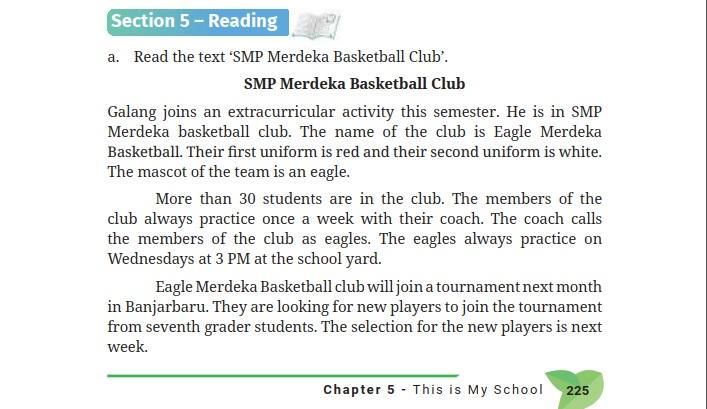 Section 5 – Reading

a. Read the text 'SMP Merdeka Basketball Club'.

SMP Merdeka Basketball Club

Galang joins an extracurricular activity this semester. He is in SMP Merdeka basketball club. The name of the club is Eagle Merdeka Basketball. Their first uniform is red and their second uniform is white. The mascot of the team is an eagle.

More than 30 students are in the club. The members of the club always practice once a week with their coach. The coach calls the members of the club as eagles. The eagles always practice on Wednesdays at 3 PM at the school yard.

Eagle Merdeka Basketball club will join a tournament next month in Banjarbaru. They are looking for new players to join the tournament from seventh grader students. The selection for the new players is next week.

Chapter 5 - This is My School 225